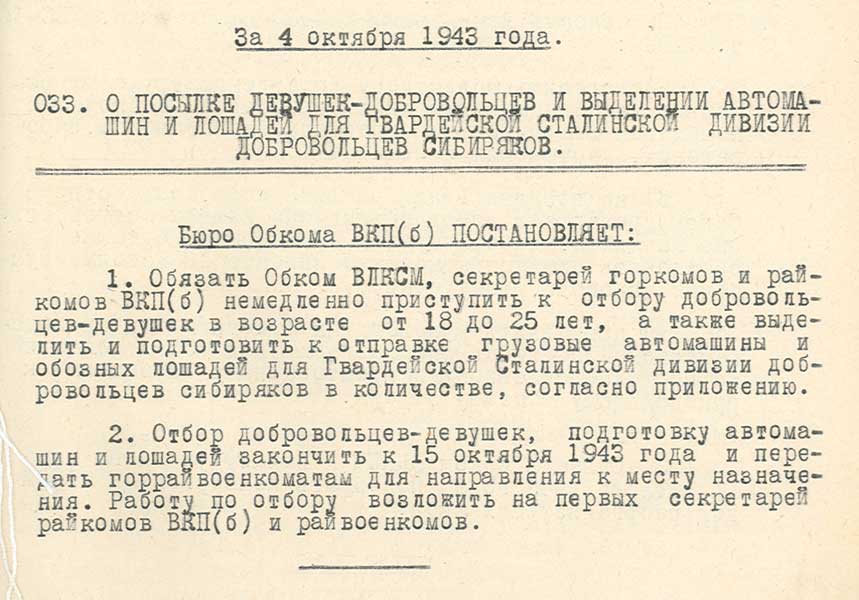 За 4 октября 1943 года.

033. О ПОСЫЛКЕ ДЕВУШЕК-ДОБРОВОЛЬЦЕВ И ВЫДЕЛЕНИИ АВТОМАШИН И ЛОШАДЕЙ ДЛЯ ГВАРДЕЙСКОЙ СТАЛИНСКОЙ ДИВИЗИИ ДОБРОВОЛЬЦЕВ СИБИРЯКОВ.

Бюро Обкома ВКП(б) ПОСТАНОВЛЯЕТ:

1. Обязать Обком ВЛКСМ, секретарей горкомов и райкомов ВКП(б) немедленно приступить к отбору добровольцев-девушек в возрасте от 18 до 25 лет, а также выделить и подготовить к отправке грузовые автомашины и обозных лошадей для Гвардейской Сталинской дивизии добровольцев сибиряков в количестве, согласно приложению.

2. Отбор добровольцев-девушек, подготовку автомашин и лошадей закончить к 15 октября 1943 года и передать горрайвоенкоматам для направления к месту назначения. Работу по отбору возложить на первых секретарей райкомов ВКП(б) и райвоенкомов.